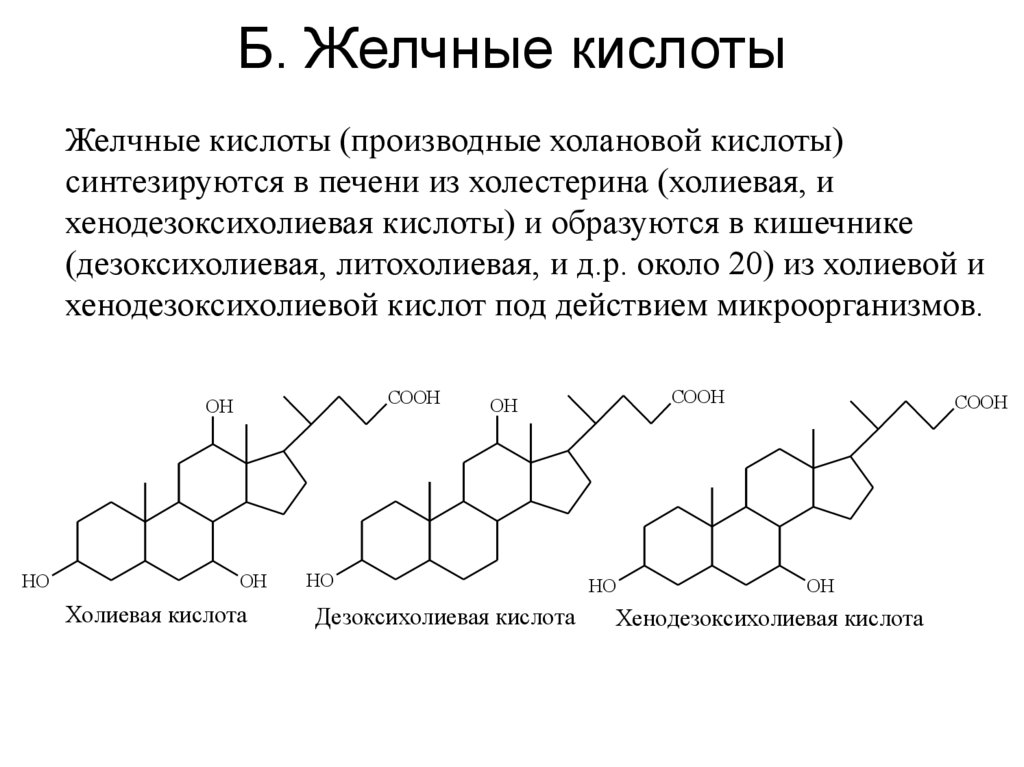 Б. Желчные кислоты

Желчные кислоты (производные холановой кислоты) синтезируются в печени из холестерина (холиевая, и хенодезоксихолиевая кислоты) и образуются в кишечнике (дезоксихолиевая, литохолиевая, и д.р. около 20) из холиевой и хенодезоксихолиевой кислот под действием микроорганизмов.

OH
COOH
HO
OH
Холиевая кислота

OH
COOH
HO
Дезоксихолиевая кислота

COOH
HO
OH
Хенодезоксихолиевая кислота